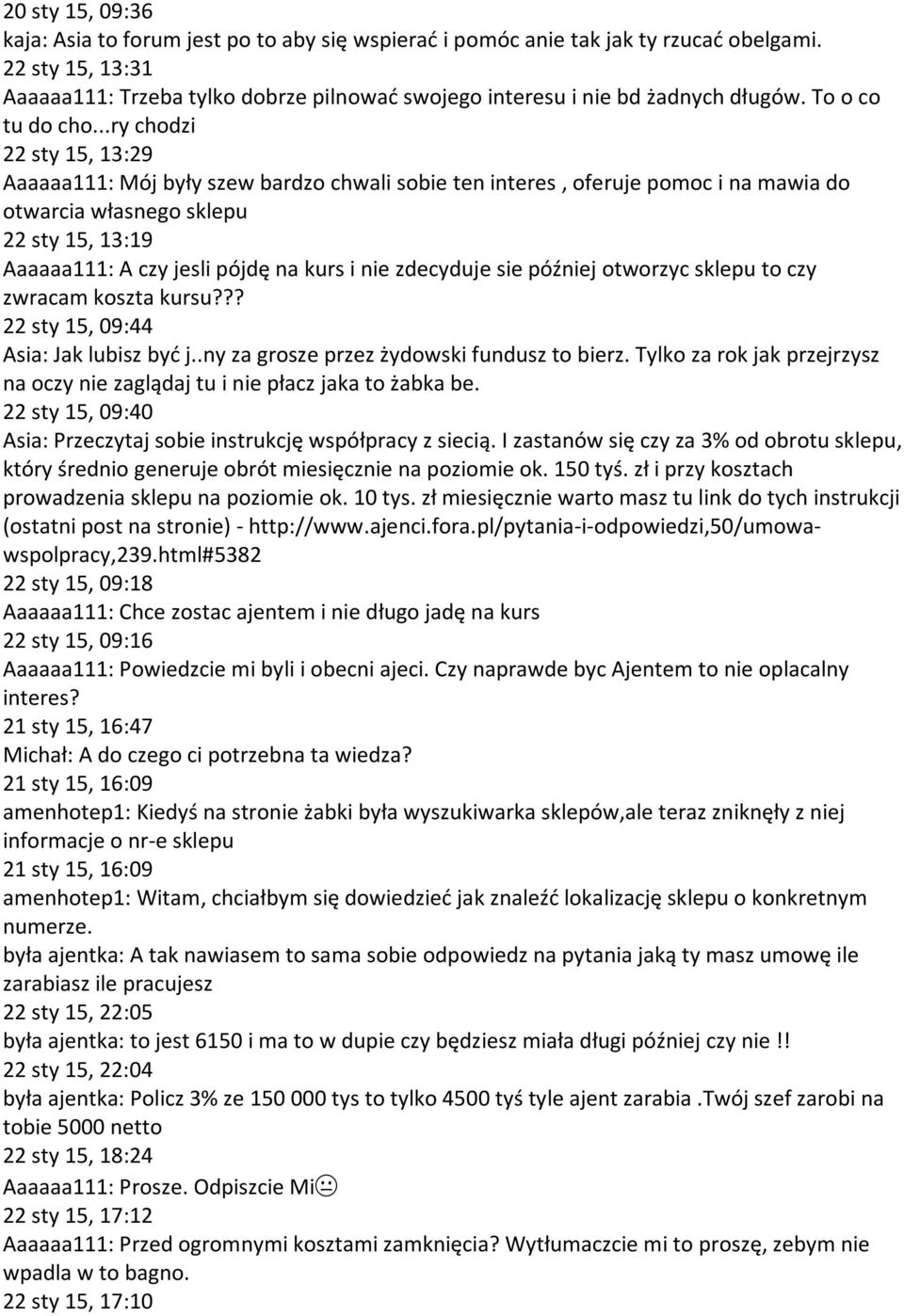 20 sty 15, 09:36
kaja: Asia to forum jest po to aby się wspierać i pomóc anie tak jak ty rzucać obelgami.
22 sty 15, 13:31
Aaaaaa111: Trzeba tylko dobrze pilnować swojego interesu i nie bd żadnych długów. To o co tu do cho...ry chodzi
22 sty 15, 13:29
Aaaaaa111: Mój były szew bardzo chwali sobie ten interes , oferuje pomoc i na mawia do otwarcia własnego sklepu
22 sty 15, 13:19
Aaaaaa111: A czy jesli pójdę na kurs i nie zdecyduje sie później otworzyc sklepu to czy zwracam koszta kursu???
22 sty 15, 09:44
Asia: Jak lubisz być j..ny za grosze przez żydowski fundusz to bierz. Tylko za rok jak przejrzysz na oczy nie zaglądaj tu i nie płacz jaka to żabka be.
22 sty 15, 09:40
Asia: Przeczytaj sobie instrukcję współpracy z siecią. I zastanów się czy za 3% od obrotu sklepu, który średnio generuje obrót miesięcznie na poziomie ok. 150 tyś. zł i przy kosztach prowadzenia sklepu na poziomie ok. 10 tys. zł miesięcznie warto masz tu link do tych instrukcji (ostatni post na stronie) - http://www.ajenci.fora.pl/pytania-i-odpowiedzi,50/umowa-wspolpracy,239.html#5382
22 sty 15, 09:18
Aaaaaa111: Chce zostac ajentem i nie długo jadę na kurs
22 sty 15, 09:16
Aaaaaa111: Powiedzcie mi byli i obecni ajeci. Czy naprawde byc Ajentem to nie oplacalny interes?
21 sty 15, 16:47
Michał: A do czego ci potrzebna ta wiedza?
21 sty 15, 16:09
amenhotep1: Kiedyś na stronie żabki była wyszukiwarka sklepów,ale teraz zniknęły z niej informacje o nr-e sklepu
21 sty 15, 16:09
amenhotep1: Witam, chciałbym się dowiedzieć jak znaleźć lokalizację sklepu o konkretnym numerze.
była ajentka: A tak nawiasem to sama sobie odpowiedz na pytania jaką ty masz umowę ile zarabiasz ile pracujesz
22 sty 15, 22:05
była ajentka: to jest 6150 i ma to w dupie czy będziesz miała długi później czy nie !!
22 sty 15, 22:04
była ajentka: Policz 3% ze 150 000 tys to tylko 4500 tyś tyle ajent zarabia .Twój szef zarobi na tobie 5000 netto
22 sty 15, 18:24
Aaaaaa111: Prosze. Odpiszcie Mi😐
22 sty 15, 17:12
Aaaaaa111: Przed ogromnymi kosztami zamknięcia? Wytłumaczcie mi to proszę, zebym nie wpadla w to bagno.
22 sty 15, 17:10